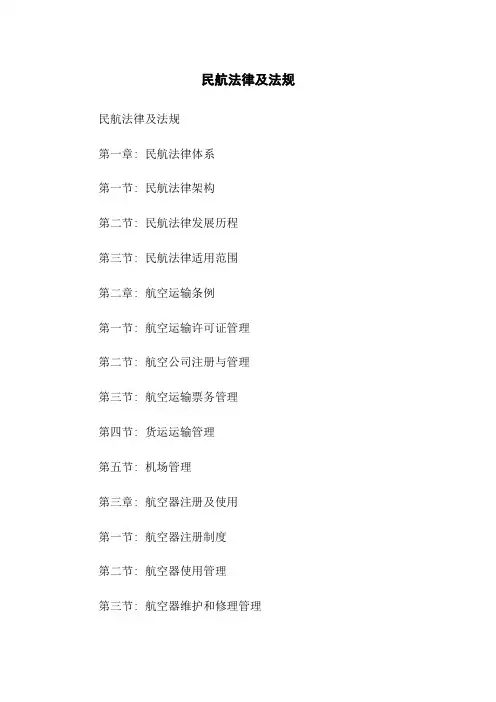 民航法律及法规

民航法律及法规

第一章：民航法律体系

第一节：民航法律架构

第二节：民航法律发展历程

第三节：民航法律适用范围

第二章：航空运输条例

第一节：航空运输许可证管理

第二节：航空公司注册与管理

第三节：航空运输票务管理

第四节：货运运输管理

第五节：机场管理

第三章：航空器注册及使用

第一节：航空器注册制度

第二节：航空器使用管理

第三节：航空器维护和修理管理